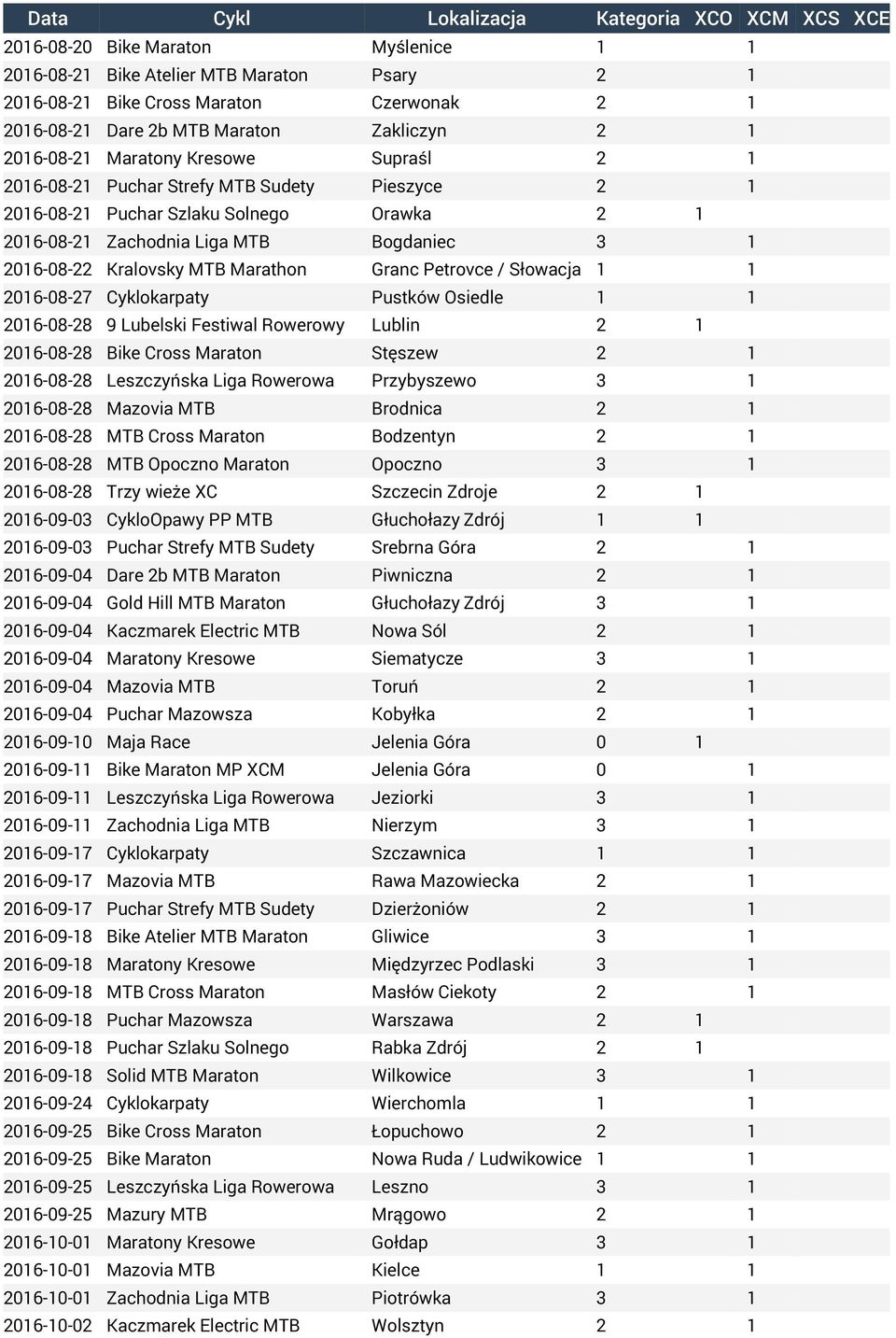 | Data | Cykl | Lokalizacja | Kategoria | XCO | XCM | XCS | XCE |
|---|---|---|---|---|---|---|---|
| 2016-08-20 | Bike Maraton | Myślenice | 1 | | 1 | | |
| 2016-08-21 | Bike Atelier MTB Maraton | Psary | 2 | | 1 | | |
| 2016-08-21 | Bike Cross Maraton | Czerwonak | 2 | | 1 | | |
| 2016-08-21 | Dare 2b MTB Maraton | Zakliczyn | 2 | | 1 | | |
| 2016-08-21 | Maratony Kresowe | Supraśl | 2 | | 1 | | |
| 2016-08-21 | Puchar Strefy MTB Sudety | Pieszyce | 2 | | 1 | | |
| 2016-08-21 | Puchar Szlaku Solnego | Orawka | 2 | 1 | | | |
| 2016-08-21 | Zachodnia Liga MTB | Bogdaniec | 3 | | 1 | | |
| 2016-08-22 | Kralovsky MTB Marathon | Granc Petrovce / Słowacja | 1 | | 1 | | |
| 2016-08-27 | Cyklokarpaty | Pustków Osiedle | 1 | | 1 | | |
| 2016-08-28 | 9 Lubelski Festiwal Rowerowy | Lublin | 2 | 1 | | | |
| 2016-08-28 | Bike Cross Maraton | Stęszew | 2 | | 1 | | |
| 2016-08-28 | Leszczyńska Liga Rowerowa | Przybyszewo | 3 | | 1 | | |
| 2016-08-28 | Mazovia MTB | Brodnica | 2 | | 1 | | |
| 2016-08-28 | MTB Cross Maraton | Bodzentyn | 2 | | 1 | | |
| 2016-08-28 | MTB Opoczno Maraton | Opoczno | 3 | | 1 | | |
| 2016-08-28 | Trzy wieże XC | Szczecin Zdroje | 2 | 1 | | | |
| 2016-09-03 | CykloOpawy PP MTB | Głuchołazy Zdrój | 1 | 1 | | | |
| 2016-09-03 | Puchar Strefy MTB Sudety | Srebrna Góra | 2 | | 1 | | |
| 2016-09-04 | Dare 2b MTB Maraton | Piwniczna | 2 | | 1 | | |
| 2016-09-04 | Gold Hill MTB Maraton | Głuchołazy Zdrój | 3 | | 1 | | |
| 2016-09-04 | Kaczmarek Electric MTB | Nowa Sól | 2 | | 1 | | |
| 2016-09-04 | Maratony Kresowe | Siematycze | 3 | | 1 | | |
| 2016-09-04 | Mazovia MTB | Toruń | 2 | | 1 | | |
| 2016-09-04 | Puchar Mazowsza | Kobyłka | 2 | | 1 | | |
| 2016-09-10 | Maja Race | Jelenia Góra | 0 | 1 | | | |
| 2016-09-11 | Bike Maraton MP XCM | Jelenia Góra | 0 | | 1 | | |
| 2016-09-11 | Leszczyńska Liga Rowerowa | Jeziorki | 3 | | 1 | | |
| 2016-09-11 | Zachodnia Liga MTB | Nierzym | 3 | | 1 | | |
| 2016-09-17 | Cyklokarpaty | Szczawnica | 1 | | 1 | | |
| 2016-09-17 | Mazovia MTB | Rawa Mazowiecka | 2 | | 1 | | |
| 2016-09-17 | Puchar Strefy MTB Sudety | Dzierżoniów | 2 | | 1 | | |
| 2016-09-18 | Bike Atelier MTB Maraton | Gliwice | 3 | | 1 | | |
| 2016-09-18 | Maratony Kresowe | Międzyrzec Podlaski | 3 | | 1 | | |
| 2016-09-18 | MTB Cross Maraton | Masłów Ciekoty | 2 | | 1 | | |
| 2016-09-18 | Puchar Mazowsza | Warszawa | 2 | 1 | | | |
| 2016-09-18 | Puchar Szlaku Solnego | Rabka Zdrój | 2 | 1 | | | |
| 2016-09-18 | Solid MTB Maraton | Wilkowice | 3 | | 1 | | |
| 2016-09-24 | Cyklokarpaty | Wierchomla | 1 | | 1 | | |
| 2016-09-25 | Bike Cross Maraton | Łopuchowo | 2 | | 1 | | |
| 2016-09-25 | Bike Maraton | Nowa Ruda / Ludwikowice | 1 | | 1 | | |
| 2016-09-25 | Leszczyńska Liga Rowerowa | Leszno | 3 | | 1 | | |
| 2016-09-25 | Mazury MTB | Mrągowo | 2 | | 1 | | |
| 2016-10-01 | Maratony Kresowe | Gołdap | 3 | | 1 | | |
| 2016-10-01 | Mazovia MTB | Kielce | 1 | | 1 | | |
| 2016-10-01 | Zachodnia Liga MTB | Piotrówka | 3 | | 1 | | |
| 2016-10-02 | Kaczmarek Electric MTB | Wolsztyn | 2 | | 1 | | |